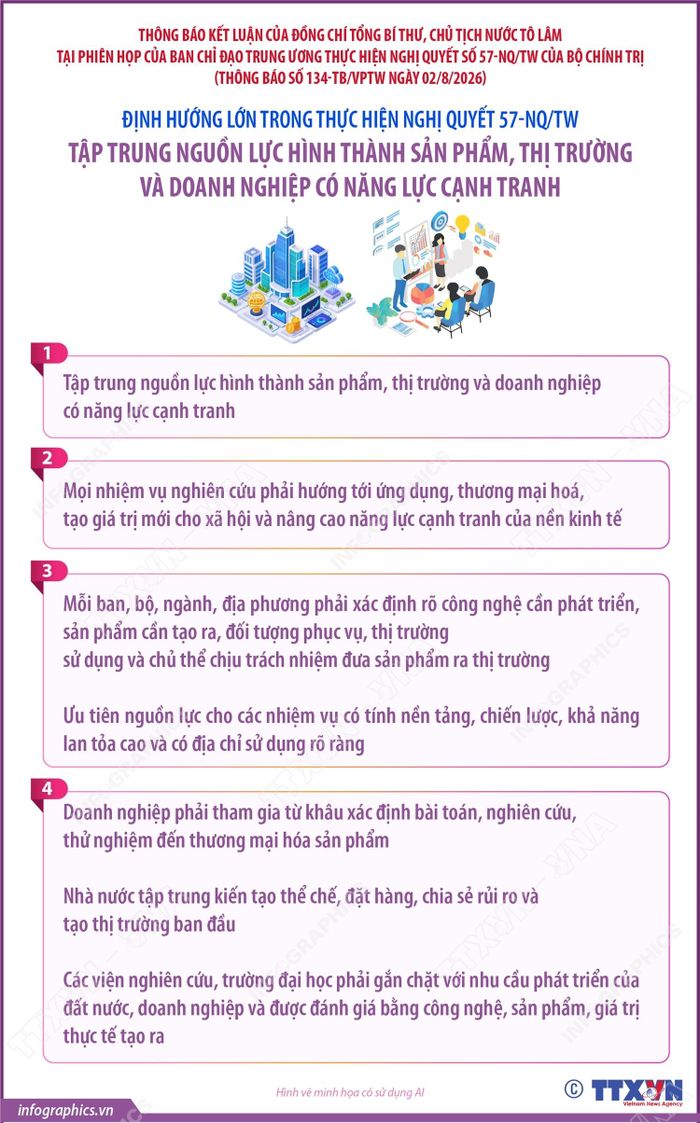 THÔNG BÁO KẾT LUẬN CỦA ĐỒNG CHÍ TỔNG BÍ THƯ, CHỦ TỊCH NƯỚC TÔ LÂM TẠI PHIÊN HỌP CỦA BAN CHỈ ĐẠO TRUNG ƯƠNG THỰC HIỆN NGHỊ QUYẾT SỐ 57-NQ/TW CỦA BỘ CHÍNH TRỊ (THÔNG BÁO SỐ 134-TB/VPTW NGÀY 02/8/2026)

ĐỊNH HƯỚNG LỚN TRONG THỰC HIỆN NGHỊ QUYẾT 57-NQ/TW

TẬP TRUNG NGUỒN LỰC HÌNH THÀNH SẢN PHẨM, THỊ TRƯỜNG VÀ DOANH NGHIỆP CÓ NĂNG LỰC CẠNH TRANH

1

Tập trung nguồn lực hình thành sản phẩm, thị trường và doanh nghiệp có năng lực cạnh tranh

2

Mọi nhiệm vụ nghiên cứu phải hướng tới ứng dụng, thương mại hoá, tạo giá trị mới cho xã hội và nâng cao năng lực cạnh tranh của nền kinh tế

3

Mỗi ban, bộ, ngành, địa phương phải xác định rõ công nghệ cần phát triển, sản phẩm cần tạo ra, đối tượng phục vụ, thị trường sử dụng và chủ thể chịu trách nhiệm đưa sản phẩm ra thị trường

Ưu tiên nguồn lực cho các nhiệm vụ có tính nền tảng, chiến lược, khả năng lan tỏa cao và có địa chỉ sử dụng rõ ràng

4

Doanh nghiệp phải tham gia từ khâu xác định bài toán, nghiên cứu, thử nghiệm đến thương mại hóa sản phẩm

Nhà nước tập trung kiến tạo thể chế, đặt hàng, chia sẻ rủi ro và tạo thị trường ban đầu

Các viện nghiên cứu, trường đại học phải gắn chặt với nhu cầu phát triển của đất nước, doanh nghiệp và được đánh giá bằng công nghệ, sản phẩm, giá trị thực tế tạo ra

infographics.vn

Hình vẽ minh họa có sử dụng AI

© TTXVN Vietnam News Agency